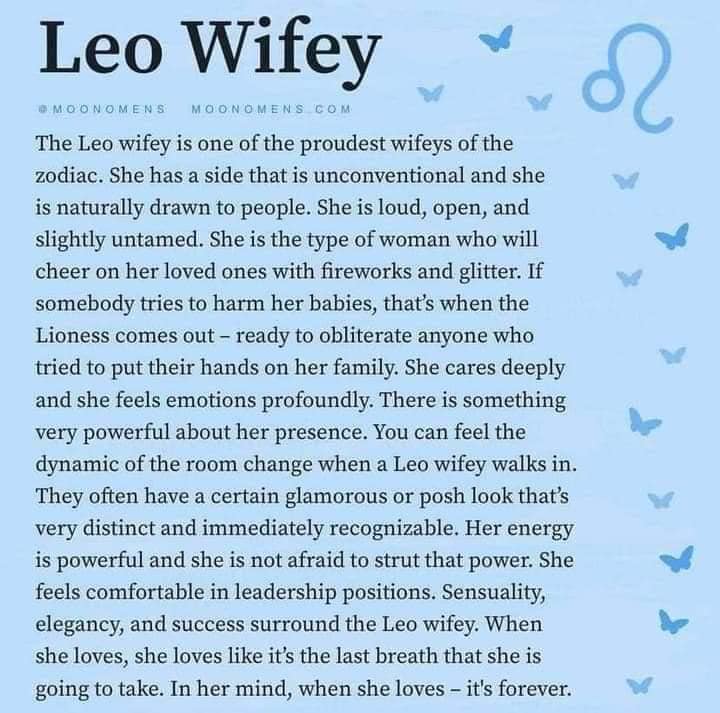 Leo Wifey

@MOONOMENS MOONOMENS.COM

The Leo wifey is one of the proudest wifeys of the zodiac. She has a side that is unconventional and she is naturally drawn to people. She is loud, open, and slightly untamed. She is the type of woman who will cheer on her loved ones with fireworks and glitter. If somebody tries to harm her babies, that's when the Lioness comes out – ready to obliterate anyone who tried to put their hands on her family. She cares deeply and she feels emotions profoundly. There is something very powerful about her presence. You can feel the dynamic of the room change when a Leo wifey walks in. They often have a certain glamorous or posh look that's very distinct and immediately recognizable. Her energy is powerful and she is not afraid to strut that power. She feels comfortable in leadership positions. Sensuality, elegancy, and success surround the Leo wifey. When she loves, she loves like it's the last breath that she is going to take. In her mind, when she loves – it's forever.